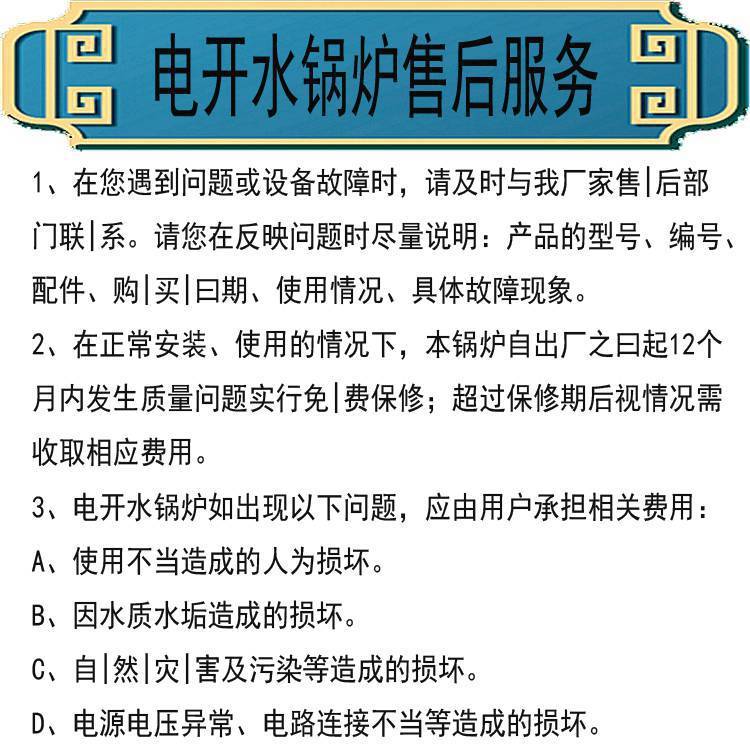 电开水锅炉售后服务

1、在您遇到问题或设备故障时，请及时与我厂家售|后部门联|系。请您在反映问题时尽量说明：产品的型号、编号、配件、购|买|曰期、使用情况、具体故障现象。

2、在正常安装、使用的情况下，本锅炉自出厂之曰起12个月内发生质量问题实行免|费保修；超过保修期后视情况需收取相应费用。

3、电开水锅炉如出现以下问题，应由用户承担相关费用：

A、使用不当造成的人为损坏。

B、因水质水垢造成的损坏。

C、自|然|灾|害及污染等造成的损坏。

D、电源电压异常、电路连接不当等造成的损坏。